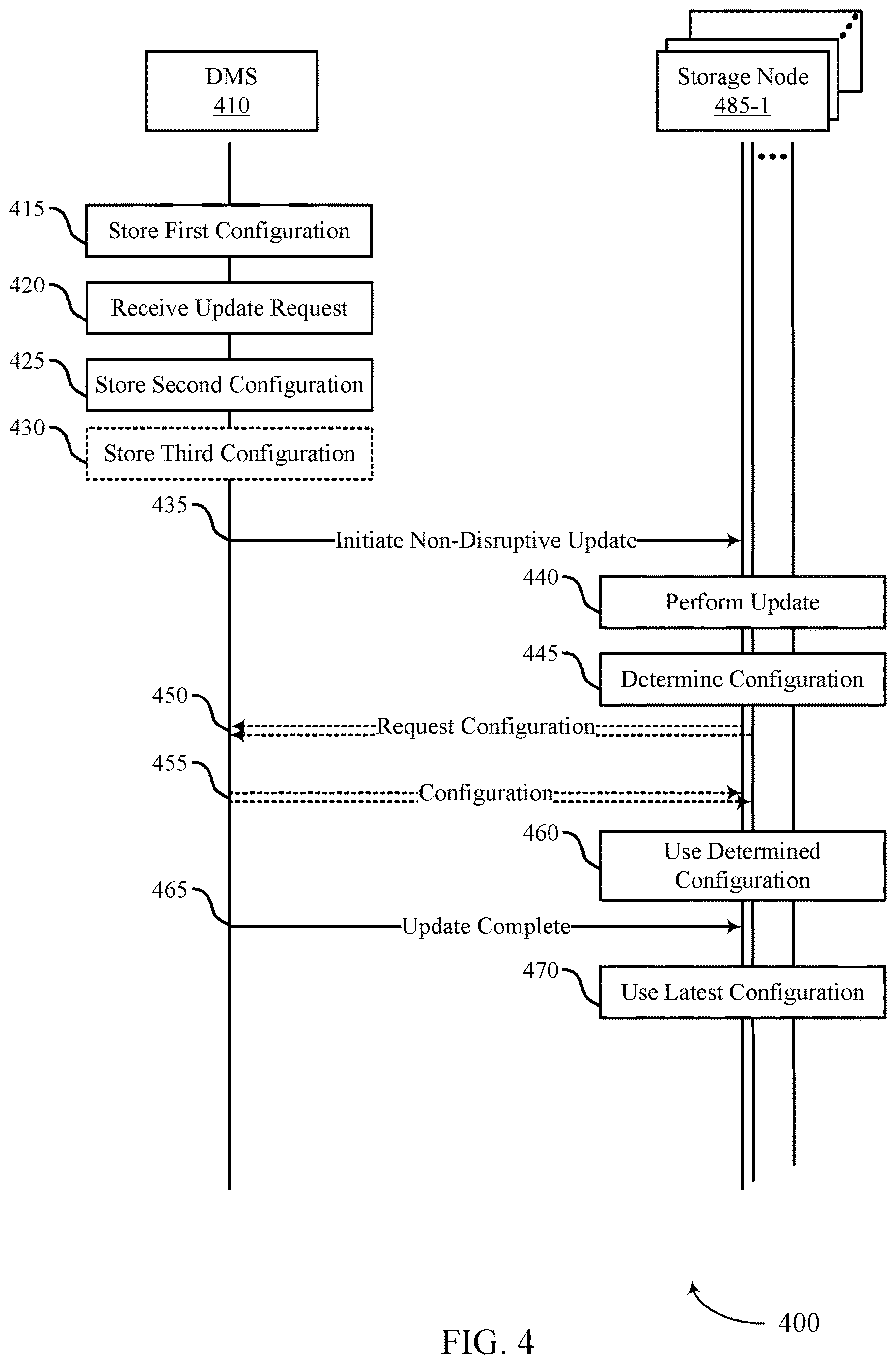 DMS
410

Storage Node
485-1

415 Store First Configuration

420 Receive Update Request

425 Store Second Configuration

430 Store Third Configuration

435 Initiate Non-Disruptive Update

440 Perform Update

445 Determine Configuration

450 Request Configuration

455 Configuration

460 Use Determined Configuration

465 Update Complete

470 Use Latest Configuration

400

FIG. 4